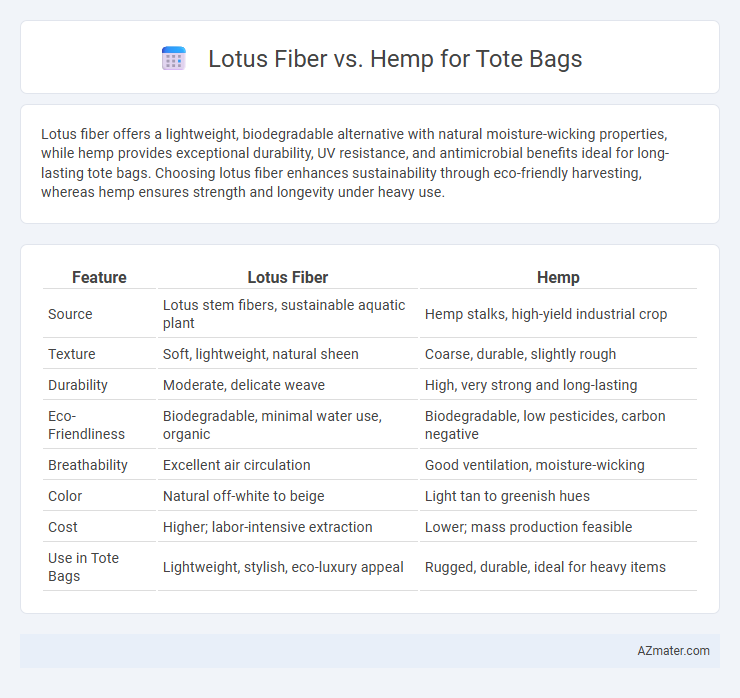 Lotus Fiber vs. Hemp for Tote Bags

Lotus fiber offers a lightweight, biodegradable alternative with natural moisture-wicking properties, while hemp provides exceptional durability, UV resistance, and antimicrobial benefits ideal for long-lasting tote bags. Choosing lotus fiber enhances sustainability through eco-friendly harvesting, whereas hemp ensures strength and longevity under heavy use.

| Feature | Lotus Fiber | Hemp |
|---|---|---|
| Source | Lotus stem fibers, sustainable aquatic plant | Hemp stalks, high-yield industrial crop |
| Texture | Soft, lightweight, natural sheen | Coarse, durable, slightly rough |
| Durability | Moderate, delicate weave | High, very strong and long-lasting |
| Eco-Friendliness | Biodegradable, minimal water use, organic | Biodegradable, low pesticides, carbon negative |
| Breathability | Excellent air circulation | Good ventilation, moisture-wicking |
| Color | Natural off-white to beige | Light tan to greenish hues |
| Cost | Higher; labor-intensive extraction | Lower; mass production feasible |
| Use in Tote Bags | Lightweight, stylish, eco-luxury appeal | Rugged, durable, ideal for heavy items |

AZmater.com